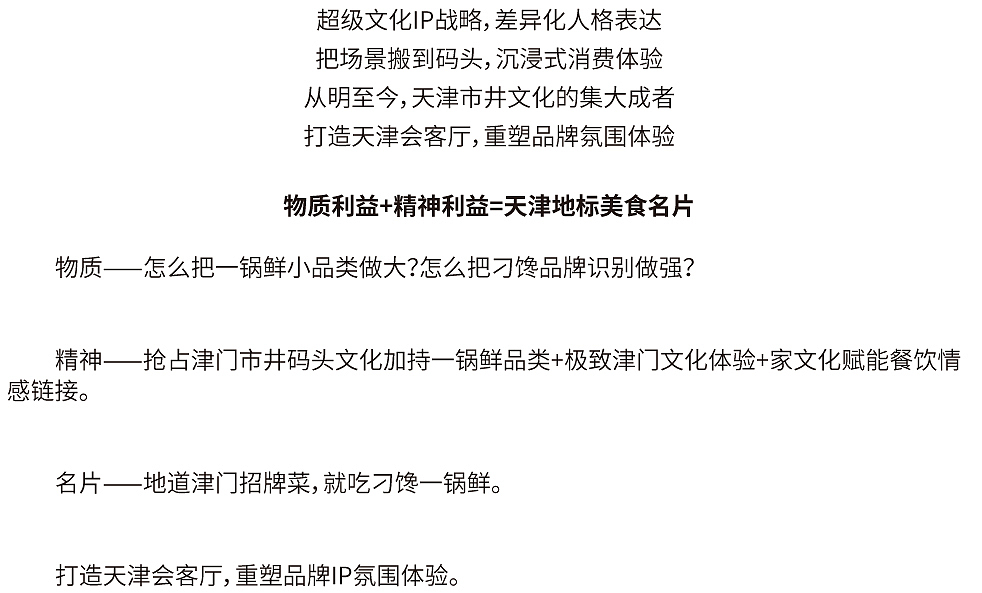 超级文化IP战略，差异化人格表达
把场景搬到码头，沉浸式消费体验
从明至今，天津市井文化的集大成者
打造天津会客厅，重塑品牌氛围体验

物质利益+精神利益=天津地标美食名片

物质——怎么把一锅鲜小品类做大?怎么把刁馋品牌识别做强?

精神——抢占津门市井码头文化加持一锅鲜品类+极致津门文化体验+家文化赋能餐饮情感链接。

名片——地道津门招牌菜，就吃刁馋一锅鲜。

打造天津会客厅，重塑品牌IP氛围体验。